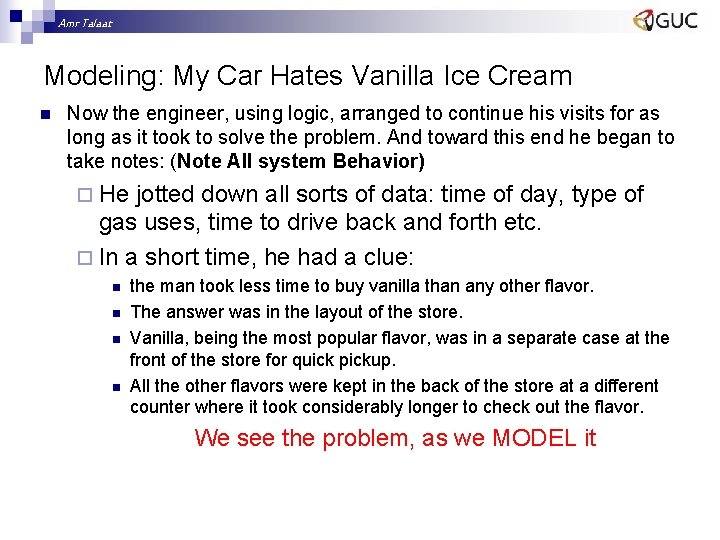 Amr Talaat

GUC

Modeling: My Car Hates Vanilla Ice Cream

• Now the engineer, using logic, arranged to continue his visits for as long as it took to solve the problem. And toward this end he began to take notes: (Note All system Behavior)

☐ He jotted down all sorts of data: time of day, type of gas uses, time to drive back and forth etc.

☐ In a short time, he had a clue:

• the man took less time to buy vanilla than any other flavor.

• The answer was in the layout of the store.

• Vanilla, being the most popular flavor, was in a separate case at the front of the store for quick pickup.

• All the other flavors were kept in the back of the store at a different counter where it took considerably longer to check out the flavor.

We see the problem, as we MODEL it